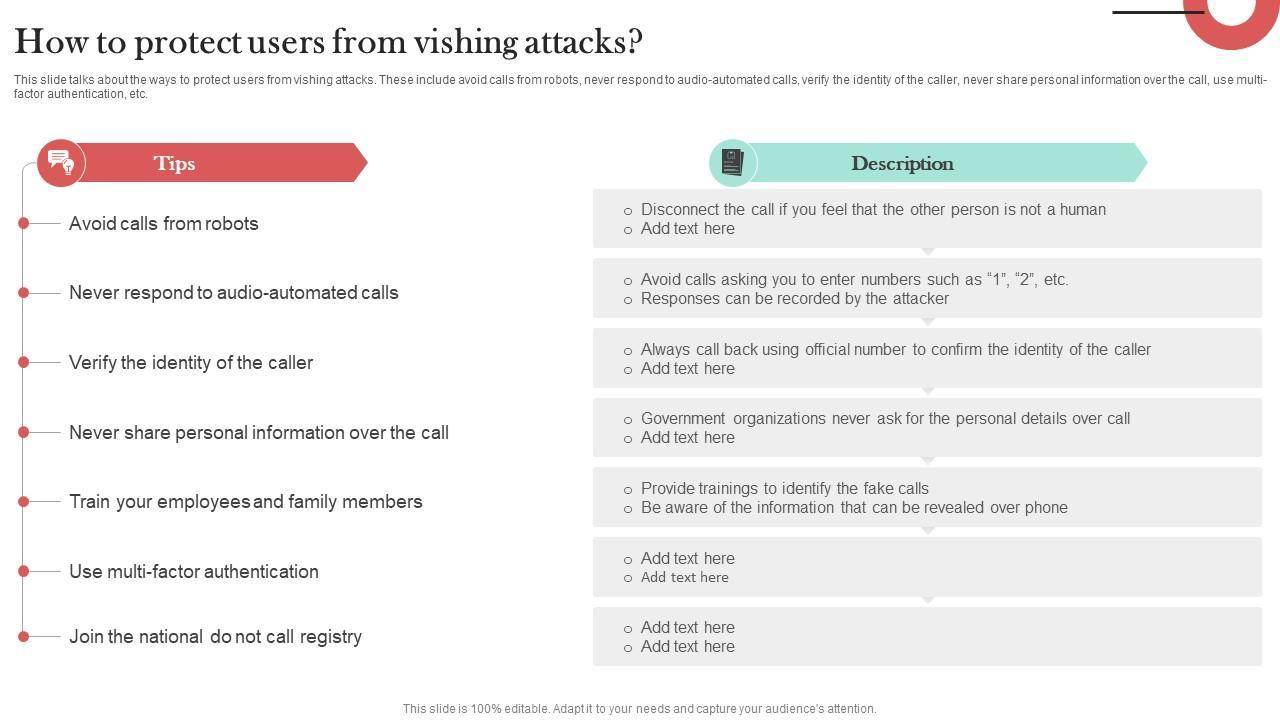 How to protect users from vishing attacks?

This slide talks about the ways to protect users from vishing attacks. These include avoid calls from robots, never respond to audio-automated calls, verify the identity of the caller, never share personal information over the call, use multi-factor authentication, etc.

Tips

Avoid calls from robots

Never respond to audio-automated calls

Verify the identity of the caller

Never share personal information over the call

Train your employees and family members

Use multi-factor authentication

Join the national do not call registry

Description

○ Disconnect the call if you feel that the other person is not a human
○ Add text here

○ Avoid calls asking you to enter numbers such as "1", "2", etc.
○ Responses can be recorded by the attacker

○ Always call back using official number to confirm the identity of the caller
○ Add text here

○ Government organizations never ask for the personal details over call
○ Add text here

○ Provide trainings to identify the fake calls
○ Be aware of the information that can be revealed over phone

○ Add text here
○ Add text here

○ Add text here
○ Add text here

This slide is 100% editable. Adapt it to your needs and capture your audience's attention.